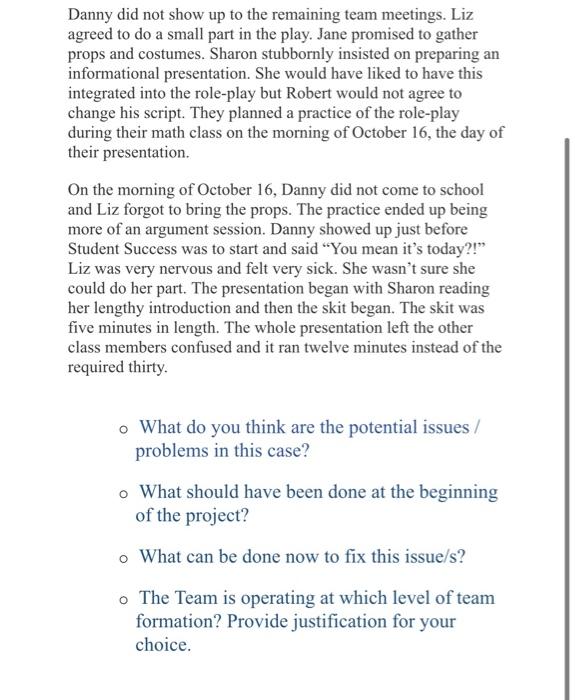 Danny did not show up to the remaining team meetings. Liz agreed to do a small part in the play. Jane promised to gather props and costumes. Sharon stubbornly insisted on preparing an informational presentation. She would have liked to have this integrated into the role-play but Robert would not agree to change his script. They planned a practice of the role-play during their math class on the morning of October 16, the day of their presentation.

On the morning of October 16, Danny did not come to school and Liz forgot to bring the props. The practice ended up being more of an argument session. Danny showed up just before Student Success was to start and said “You mean it’s today?!” Liz was very nervous and felt very sick. She wasn’t sure she could do her part. The presentation began with Sharon reading her lengthy introduction and then the skit began. The skit was five minutes in length. The whole presentation left the other class members confused and it ran twelve minutes instead of the required thirty.

o What do you think are the potential issues / problems in this case?

o What should have been done at the beginning of the project?

o What can be done now to fix this issue/s?

o The Team is operating at which level of team formation? Provide justification for your choice.